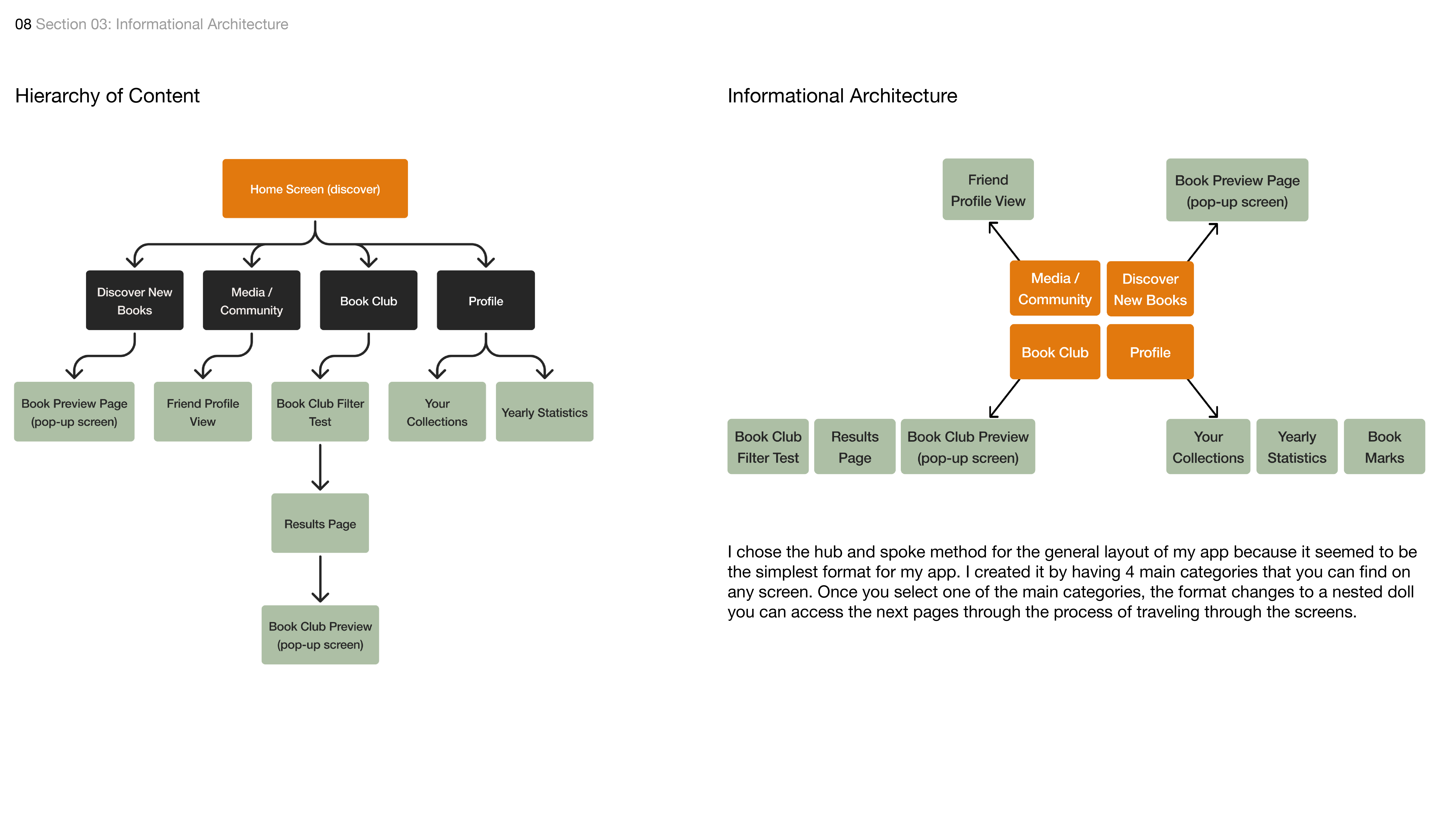 08 Section 03: Informational Architecture

Hierarchy of Content

Home Screen (discover)

Discover New Books

Media / Community

Book Club

Profile

Book Preview Page (pop-up screen)

Friend Profile View

Book Club Filter Test

Your Collections

Yearly Statistics

Results Page

Book Club Preview (pop-up screen)

Informational Architecture

Friend Profile View

Book Preview Page (pop-up screen)

Media / Community

Discover New Books

Book Club

Profile

Book Club Filter Test

Results Page

Book Club Preview (pop-up screen)

Your Collections

Yearly Statistics

Book Marks

I chose the hub and spoke method for the general layout of my app because it seemed to be the simplest format for my app. I created it by having 4 main categories that you can find on any screen. Once you select one of the main categories, the format changes to a nested doll you can access the next pages through the process of traveling through the screens.